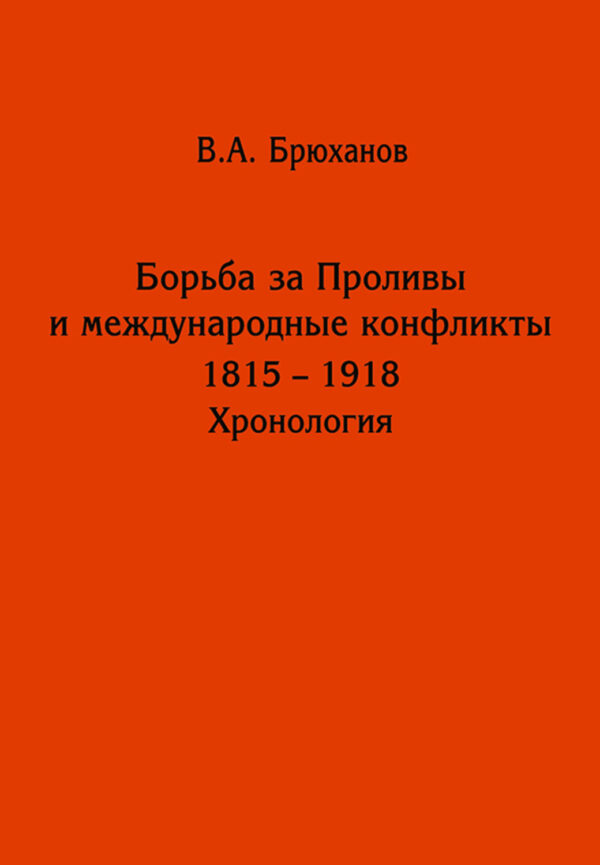 В.А. Брюханов

Борьба за Проливы
и международные конфликты
1815 – 1918
Хронология